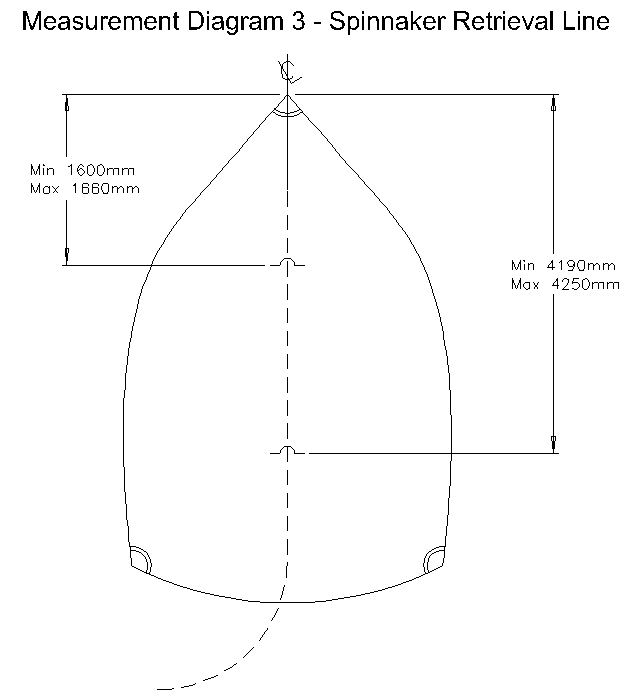 Measurement Diagram 3 - Spinnaker Retrieval Line

℄

Min 1600mm
Max 1660mm

Min 4190mm
Max 4250mm